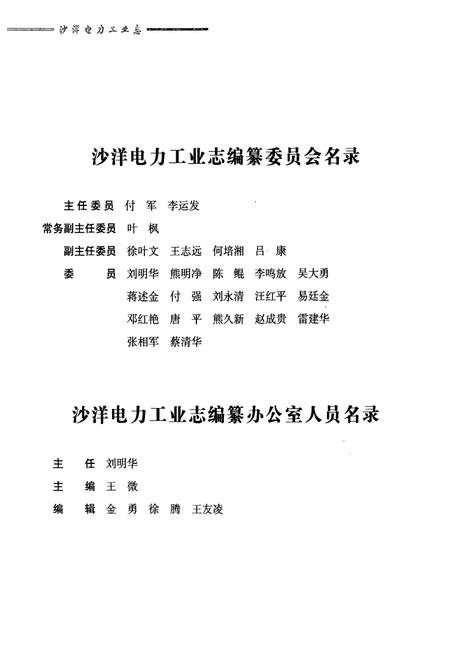 沙洋电力工业志

沙洋电力工业志编纂委员会名录

主任委员 付 军 李运发
常务副主任委员 叶 枫
副主任委员 徐叶文 王志远 何培湘 吕 康
委 员 刘明华 熊明净 陈 鲲 李鸣放 吴大勇
蒋述金 付 强 刘永清 汪红平 易廷金
邓红艳 唐 平 熊久新 赵成贵 雷建华
张相军 蔡清华

沙洋电力工业志编纂办公室人员名录

主 任 刘明华
主 编 王 微
编 辑 金 勇 徐 腾 王友凌